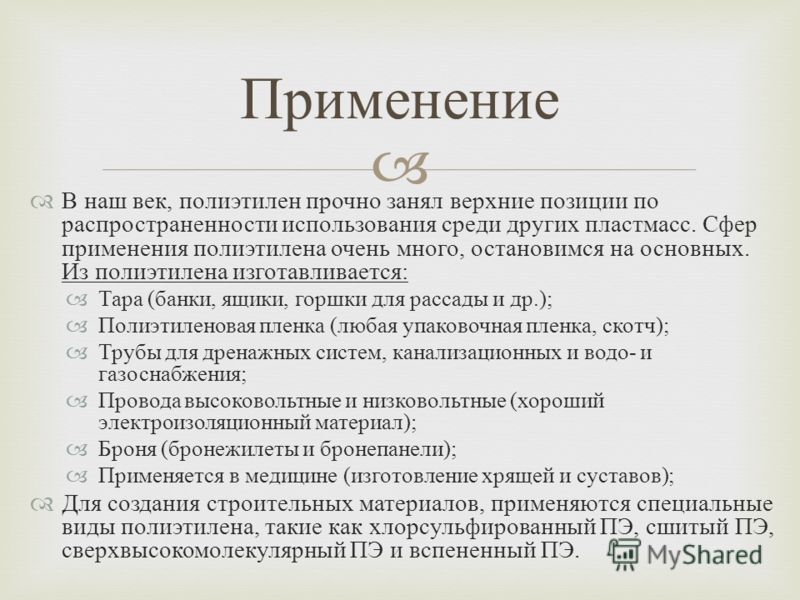 Применение

В наш век, полиэтилен прочно занял верхние позиции по распространенности использования среди других пластмасс. Сфер применения полиэтилена очень много, остановимся на основных. Из полиэтилена изготавливается:

Тара (банки, ящики, горшки для рассады и др.);

Полиэтиленовая пленка (любая упаковочная пленка, скотч);

Трубы для дренажных систем, канализационных и водо- и газоснабжения;

Провода высоковольтные и низковольтные (хороший электроизоляционный материал);

Броня (бронежилеты и бронепанели);

Применяется в медицине (изготовление хрящей и суставов);

Для создания строительных материалов, применяются специальные виды полиэтилена, такие как хлорсульфированный ПЭ, сшитый ПЭ, сверхвысокомолекулярный ПЭ и вспененный ПЭ.

MyShared